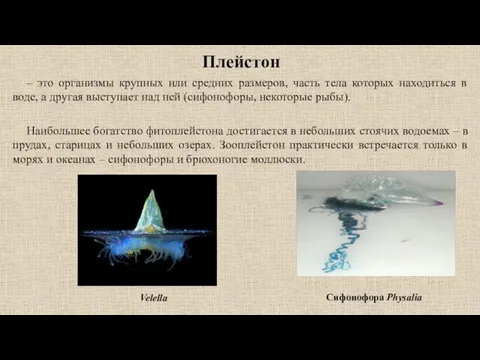 Плейстон

– это организмы крупных или средних размеров, часть тела которых находиться в воде, а другая выступает над ней (сифонофоры, некоторые рыбы).

Наибольшее богатство фитоплейстона достигается в небольших стоячих водоемах – в прудах, старицах и небольших озерах. Зооплейстон практически встречается только в морях и океанах – сифонофоры и брюхоногие моллюски.

Velella

Сифонофора Physalia